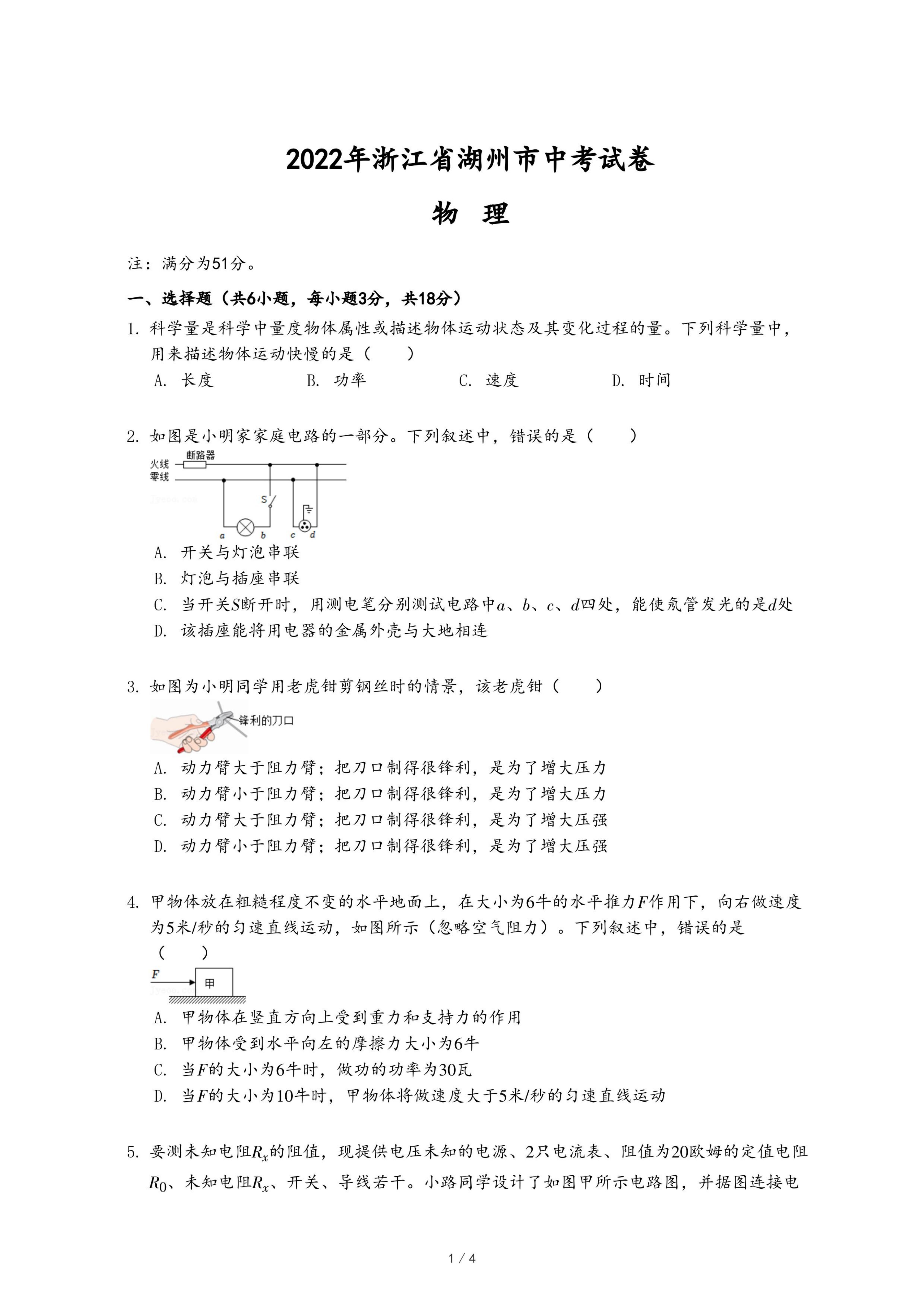 2022年浙江省湖州市中考试卷

物　理

注：满分为51分。

一、选择题（共6小题，每小题3分，共18分）

1. 科学量是科学中量度物体属性或描述物体运动状态及其变化过程的量。下列科学量中，用来描述物体运动快慢的是（　　）

A. 长度　　B. 功率　　C. 速度　　D. 时间

2. 如图是小明家家庭电路的一部分。下列叙述中，错误的是（　　）

火线
零线
断路器
S
a　b　c　d

A. 开关与灯泡串联

B. 灯泡与插座串联

C. 当开关$S$断开时，用测电笔分别测试电路中$a$、$b$、$c$、$d$四处，能使氖管发光的是$d$处

D. 该插座能将用电器的金属外壳与大地相连

3. 如图为小明同学用老虎钳剪钢丝时的情景，该老虎钳（　　）

锋利的刀口

A. 动力臂大于阻力臂；把刀口制得很锋利，是为了增大压力

B. 动力臂小于阻力臂；把刀口制得很锋利，是为了增大压力

C. 动力臂大于阻力臂；把刀口制得很锋利，是为了增大压强

D. 动力臂小于阻力臂；把刀口制得很锋利，是为了增大压强

4. 甲物体放在粗糙程度不变的水平地面上，在大小为6牛的水平推力$F$作用下，向右做速度为5米/秒的匀速直线运动，如图所示（忽略空气阻力）。下列叙述中，错误的是（　　）

$F$
甲

A. 甲物体在竖直方向上受到重力和支持力的作用

B. 甲物体受到水平向左的摩擦力大小为6牛

C. 当$F$的大小为6牛时，做功的功率为30瓦

D. 当$F$的大小为10牛时，甲物体将做速度大于5米/秒的匀速直线运动

5. 要测未知电阻$R_x$的阻值，现提供电压未知的电源、2只电流表、阻值为20欧姆的定值电阻$R_0$、未知电阻$R_x$、开关、导线若干。小路同学设计了如图甲所示电路图，并据图连接电

1 / 4